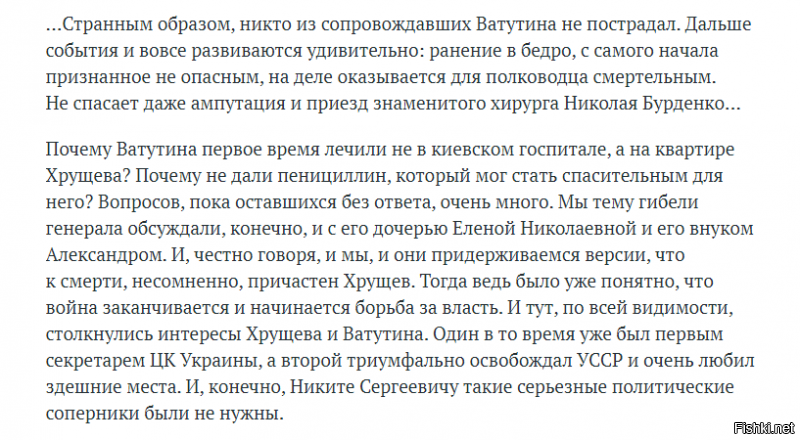 …Странным образом, никто из сопровождавших Ватутина не пострадал. Дальше события и вовсе развиваются удивительно: ранение в бедро, с самого начала признанное не опасным, на деле оказывается для полководца смертельным. Не спасает даже ампутация и приезд знаменитого хирурга Николая Бурденко…

Почему Ватутина первое время лечили не в киевском госпитале, а на квартире Хрущева? Почему не дали пенициллин, который мог стать спасительным для него? Вопросов, пока оставшихся без ответа, очень много. Мы тему гибели генерала обсуждали, конечно, и с его дочерью Еленой Николаевной и его внуком Александром. И, честно говоря, и мы, и они придерживаемся версии, что к смерти, несомненно, причастен Хрущев. Тогда ведь было уже понятно, что война заканчивается и начинается борьба за власть. И тут, по всей видимости, столкнулись интересы Хрущева и Ватутина. Один в то время уже был первым секретарем ЦК Украины, а второй триумфально освобождал УССР и очень любил здешние места. И, конечно, Никите Сергеевичу такие серьезные политические соперники были не нужны.

Fishki.net